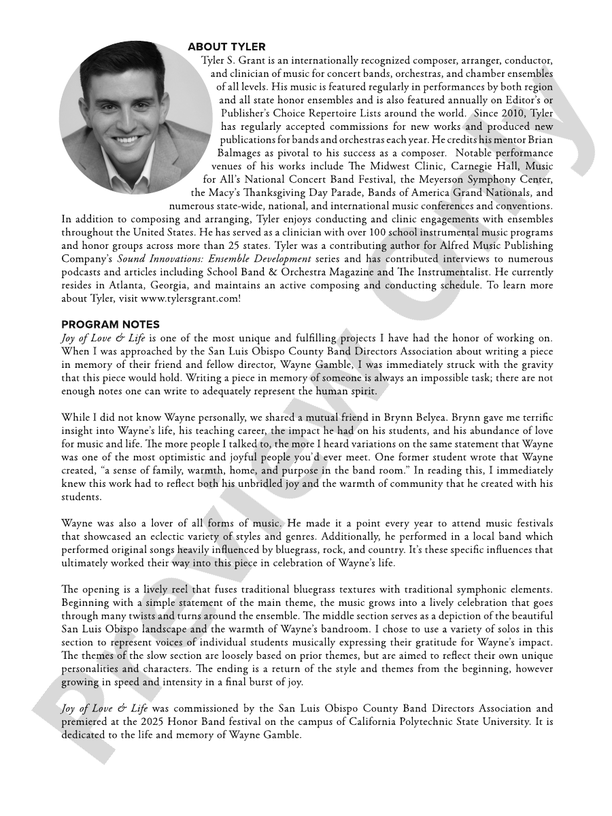 ABOUT TYLER

Tyler S. Grant is an internationally recognized composer, arranger, conductor, and clinician of music for concert bands, orchestras, and chamber ensembles of all levels. His music is featured regularly in performances by both region and all state honor ensembles and is also featured annually on Editor's or Publisher's Choice Repertoire Lists around the world. Since 2010, Tyler has regularly accepted commissions for new works and produced new publications for bands and orchestras each year. He credits his mentor Brian Balmages as pivotal to his success as a composer. Notable performance venues of his works include The Midwest Clinic, Carnegie Hall, Music for All's National Concert Band Festival, the Meyerson Symphony Center, the Macy's Thanksgiving Day Parade, Bands of America Grand Nationals, and numerous state-wide, national, and international music conferences and conventions. In addition to composing and arranging, Tyler enjoys conducting and clinic engagements with ensembles throughout the United States. He has served as a clinician with over 100 school instrumental music programs and honor groups across more than 25 states. Tyler was a contributing author for Alfred Music Publishing Company's Sound Innovations: Ensemble Development series and has contributed interviews to numerous podcasts and articles including School Band & Orchestra Magazine and The Instrumentalist. He currently resides in Atlanta, Georgia, and maintains an active composing and conducting schedule. To learn more about Tyler, visit www.tylersgrant.com!

PROGRAM NOTES

Joy of Love & Life is one of the most unique and fulfilling projects I have had the honor of working on. When I was approached by the San Luis Obispo County Band Directors Association about writing a piece in memory of their friend and fellow director, Wayne Gamble, I was immediately struck with the gravity that this piece would hold. Writing a piece in memory of someone is always an impossible task; there are not enough notes one can write to adequately represent the human spirit.

While I did not know Wayne personally, we shared a mutual friend in Brynn Belyea. Brynn gave me terrific insight into Wayne's life, his teaching career, the impact he had on his students, and his abundance of love for music and life. The more people I talked to, the more I heard variations on the same statement that Wayne was one of the most optimistic and joyful people you'd ever meet. One former student wrote that Wayne created, "a sense of family, warmth, home, and purpose in the band room." In reading this, I immediately knew this work had to reflect both his unbridled joy and the warmth of community that he created with his students.

Wayne was also a lover of all forms of music. He made it a point every year to attend music festivals that showcased an eclectic variety of styles and genres. Additionally, he performed in a local band which performed original songs heavily influenced by bluegrass, rock, and country. It's these specific influences that ultimately worked their way into this piece in celebration of Wayne's life.

The opening is a lively reel that fuses traditional bluegrass textures with traditional symphonic elements. Beginning with a simple statement of the main theme, the music grows into a lively celebration that goes through many twists and turns around the ensemble. The middle section serves as a depiction of the beautiful San Luis Obispo landscape and the warmth of Wayne's bandroom. I chose to use a variety of solos in this section to represent voices of individual students musically expressing their gratitude for Wayne's impact. The themes of the slow section are loosely based on prior themes, but are aimed to reflect their own unique personalities and characters. The ending is a return of the style and themes from the beginning, however growing in speed and intensity in a final burst of joy.

Joy of Love & Life was commissioned by the San Luis Obispo County Band Directors Association and premiered at the 2025 Honor Band festival on the campus of California Polytechnic State University. It is dedicated to the life and memory of Wayne Gamble.

PREVIEW ONLY